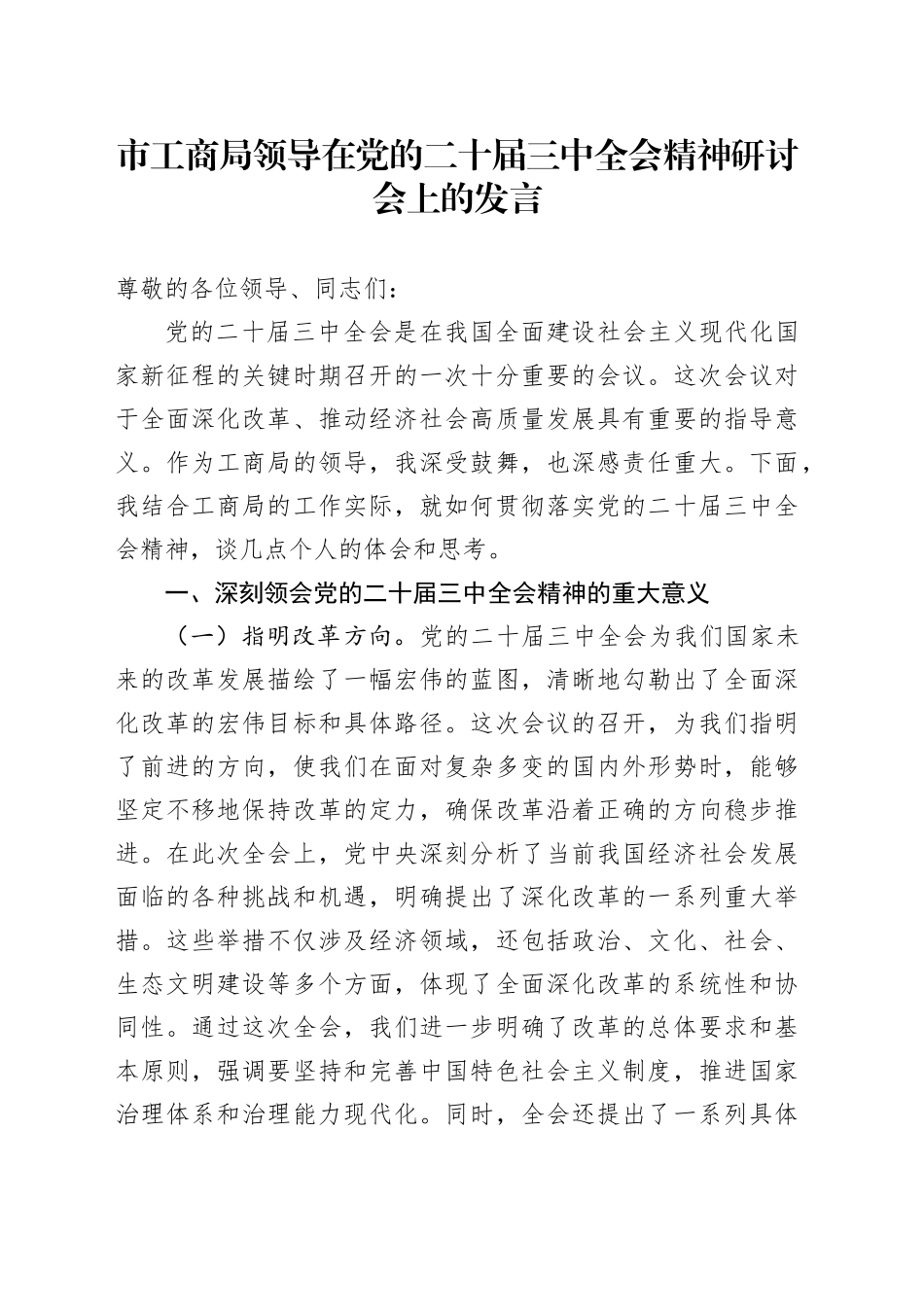 市工商局领导在党的二十届三中全会精神研讨会上的发言

尊敬的各位领导、同志们：

党的二十届三中全会是在我国全面建设社会主义现代化国家新征程的关键时期召开的一次十分重要的会议。这次会议对于全面深化改革、推动经济社会高质量发展具有重要的指导意义。作为工商局的领导，我深受鼓舞，也深感责任重大。下面，我结合工商局的工作实际，就如何贯彻落实党的二十届三中全会精神，谈几点个人的体会和思考。

一、深刻领会党的二十届三中全会精神的重大意义

（一）指明改革方向。党的二十届三中全会为我们国家未来的改革发展描绘了一幅宏伟的蓝图，清晰地勾勒出了全面深化改革的宏伟目标和具体路径。这次会议的召开，为我们指明了前进的方向，使我们在面对复杂多变的国内外形势时，能够坚定不移地保持改革的定力，确保改革沿着正确的方向稳步推进。在此次全会上，党中央深刻分析了当前我国经济社会发展面临的各种挑战和机遇，明确提出了深化改革的一系列重大举措。这些举措不仅涉及经济领域，还包括政治、文化、社会、生态文明建设等多个方面，体现了全面深化改革的系统性和协同性。通过这次全会，我们进一步明确了改革的总体要求和基本原则，强调要坚持和完善中国特色社会主义制度，推进国家治理体系和治理能力现代化。同时，全会还提出了一系列具体